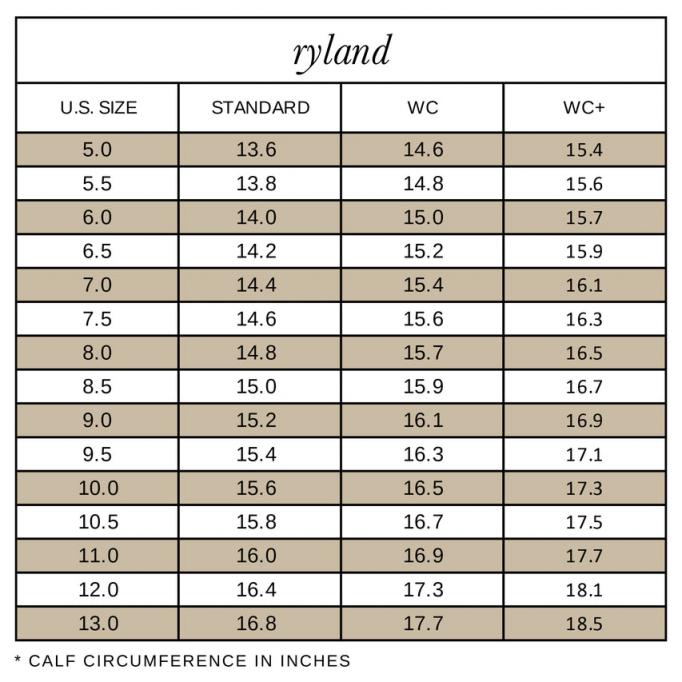 ryland

| U.S. SIZE | STANDARD | WC | WC+ |
|---|---|---|---|
| 5.0 | 13.6 | 14.6 | 15.4 |
| 5.5 | 13.8 | 14.8 | 15.6 |
| 6.0 | 14.0 | 15.0 | 15.7 |
| 6.5 | 14.2 | 15.2 | 15.9 |
| 7.0 | 14.4 | 15.4 | 16.1 |
| 7.5 | 14.6 | 15.6 | 16.3 |
| 8.0 | 14.8 | 15.7 | 16.5 |
| 8.5 | 15.0 | 15.9 | 16.7 |
| 9.0 | 15.2 | 16.1 | 16.9 |
| 9.5 | 15.4 | 16.3 | 17.1 |
| 10.0 | 15.6 | 16.5 | 17.3 |
| 10.5 | 15.8 | 16.7 | 17.5 |
| 11.0 | 16.0 | 16.9 | 17.7 |
| 12.0 | 16.4 | 17.3 | 18.1 |
| 13.0 | 16.8 | 17.7 | 18.5 |

* CALF CIRCUMFERENCE IN INCHES